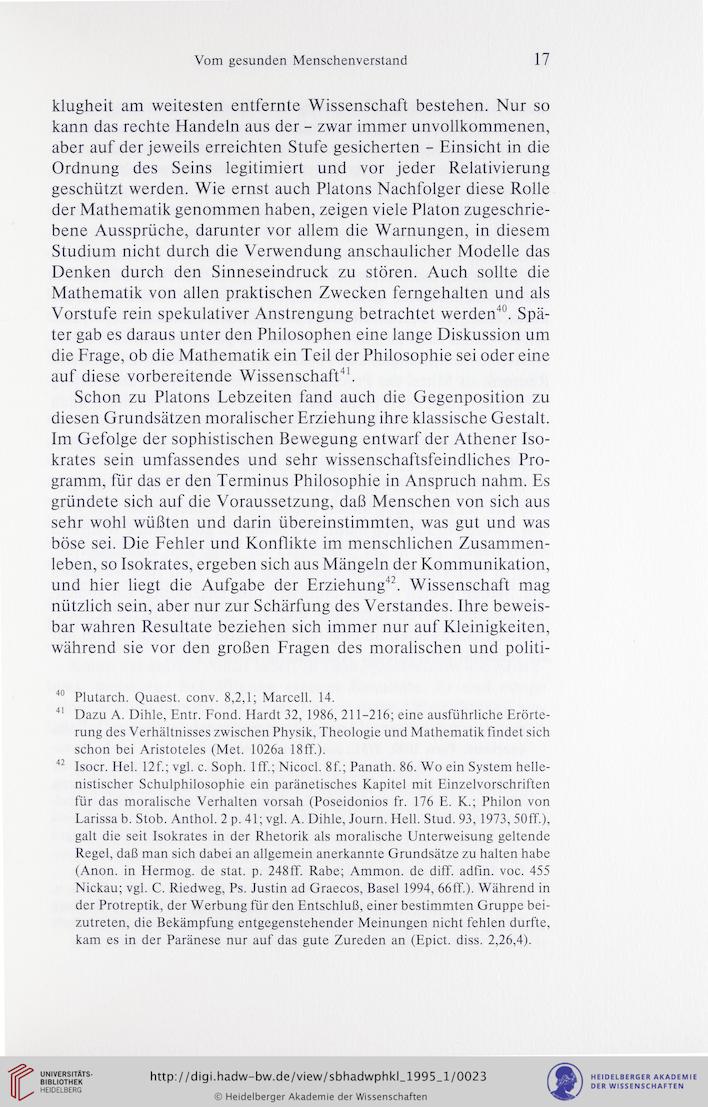 Vom gesunden Menschenverstand 17

klugheit am weitesten entfernte Wissenschaft bestehen. Nur so kann das rechte Handeln aus der – zwar immer unvollkommenen, aber auf der jeweils erreichten Stufe gesicherten – Einsicht in die Ordnung des Seins legitimiert und vor jeder Relativierung geschützt werden. Wie ernst auch Platons Nachfolger diese Rolle der Mathematik genommen haben, zeigen viele Platon zugeschriebene Aussprüche, darunter vor allem die Warnungen, in diesem Studium nicht durch die Verwendung anschaulicher Modelle das Denken durch den Sinneseindruck zu stören. Auch sollte die Mathematik von allen praktischen Zwecken ferngehalten und als Vorstufe rein spekulativer Anstrengung betrachtet werden$^{40}$. Später gab es daraus unter den Philosophen eine lange Diskussion um die Frage, ob die Mathematik ein Teil der Philosophie sei oder eine auf diese vorbereitende Wissenschaft$^{41}$.

Schon zu Platons Lebzeiten fand auch die Gegenposition zu diesen Grundsätzen moralischer Erziehung ihre klassische Gestalt. Im Gefolge der sophistischen Bewegung entwarf der Athener Isokrates sein umfassendes und sehr wissenschaftsfeindliches Programm, für das er den Terminus Philosophie in Anspruch nahm. Es gründete sich auf die Voraussetzung, daß Menschen von sich aus sehr wohl wüßten und darin übereinstimmten, was gut und was böse sei. Die Fehler und Konflikte im menschlichen Zusammenleben, so Isokrates, ergeben sich aus Mängeln der Kommunikation, und hier liegt die Aufgabe der Erziehung$^{42}$. Wissenschaft mag nützlich sein, aber nur zur Schärfung des Verstandes. Ihre beweisbar wahren Resultate beziehen sich immer nur auf Kleinigkeiten, während sie vor den großen Fragen des moralischen und politi-

$^{40}$ Plutarch. Quaest. conv. 8,2,1; Marcell. 14.
$^{41}$ Dazu A. Dihle, Entr. Fond. Hardt 32, 1986, 211–216; eine ausführliche Erörterung des Verhältnisses zwischen Physik, Theologie und Mathematik findet sich schon bei Aristoteles (Met. 1026a 18ff.).
$^{42}$ Isocr. Hel. 12f.; vgl. c. Soph. 1ff.; Nicocl. 8f.; Panath. 86. Wo ein System hellenistischer Schulphilosophie ein paränetisches Kapitel mit Einzelvorschriften für das moralische Verhalten vorsah (Poseidonios fr. 176 E. K.; Philon von Larissa b. Stob. Anthol. 2 p. 41; vgl. A. Dihle, Journ. Hell. Stud. 93, 1973, 50ff.), galt die seit Isokrates in der Rhetorik als moralische Unterweisung geltende Regel, daß man sich dabei an allgemein anerkannte Grundsätze zu halten habe (Anon. in Hermog. de stat. p. 248ff. Rabe; Ammon. de diff. adfin. voc. 455 Nickau; vgl. C. Riedweg, Ps. Justin ad Graecos, Basel 1994, 66ff.). Während in der Protreptik, der Werbung für den Entschluß, einer bestimmten Gruppe beizutreten, die Bekämpfung entgegenstehender Meinungen nicht fehlen durfte, kam es in der Paränese nur auf das gute Zureden an (Epict. diss. 2,26,4).

UNIVERSITÄTS-BIBLIOTHEK HEIDELBERG
http://digi.hadw-bw.de/view/sbhadwphkl_1995_1/0023
© Heidelberger Akademie der Wissenschaften
HEIDELBERGER AKADEMIE DER WISSENSCHAFTEN